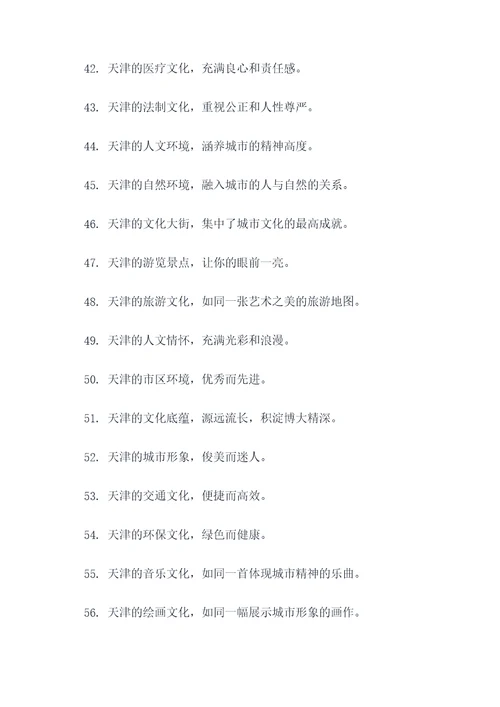 42. 天津的医疗文化，充满良心和责任感。

43. 天津的法制文化，重视公正和人性尊严。

44. 天津的人文环境，涵养城市的精神高度。

45. 天津的自然环境，融入城市的人与自然的关系。

46. 天津的文化大街，集中了城市文化的最高成就。

47. 天津的游览景点，让你的眼前一亮。

48. 天津的旅游文化，如同一张艺术之美的旅游地图。

49. 天津的人文情怀，充满光彩和浪漫。

50. 天津的市区环境，优秀而先进。

51. 天津的文化底蕴，源远流长，积淀博大精深。

52. 天津的城市形象，俊美而迷人。

53. 天津的交通文化，便捷而高效。

54. 天津的环保文化，绿色而健康。

55. 天津的音乐文化，如同一首体现城市精神的乐曲。

56. 天津的绘画文化，如同一幅展示城市形象的画作。